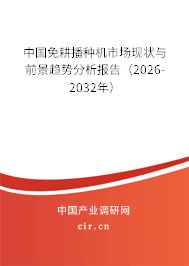 中国免耕播种机市场现状与前景趋势分析报告（2026-2032年）

中国产业调研网

cir.cn